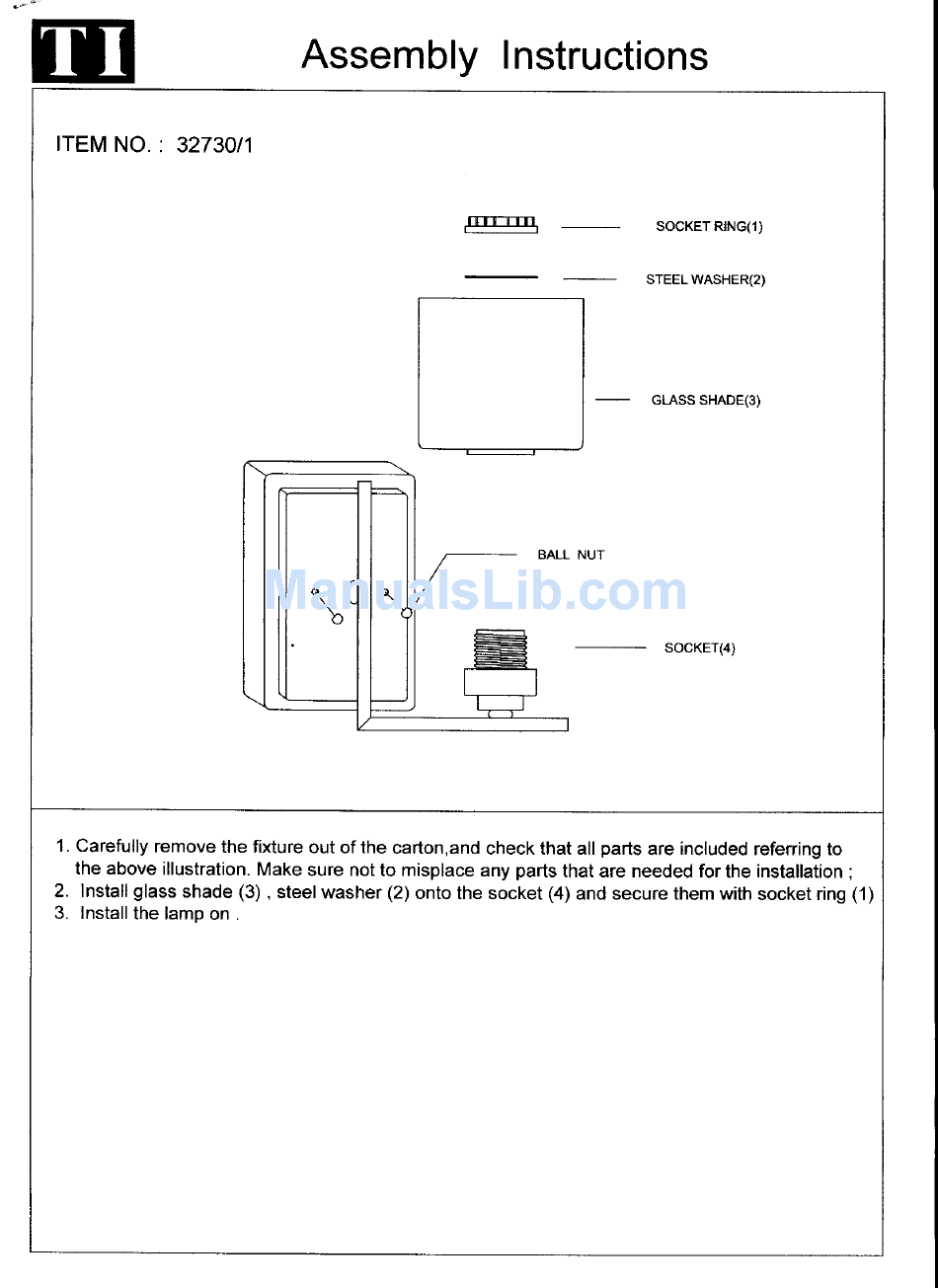 TI

Assembly Instructions

ITEM NO. : 32730/1

SOCKET RING(1)

STEEL WASHER(2)

GLASS SHADE(3)

BALL NUT

ManualsLib.com

SOCKET(4)

1. Carefully remove the fixture out of the carton,and check that all parts are included referring to the above illustration. Make sure not to misplace any parts that are needed for the installation ;
2. Install glass shade (3) , steel washer (2) onto the socket (4) and secure them with socket ring (1)
3. Install the lamp on .